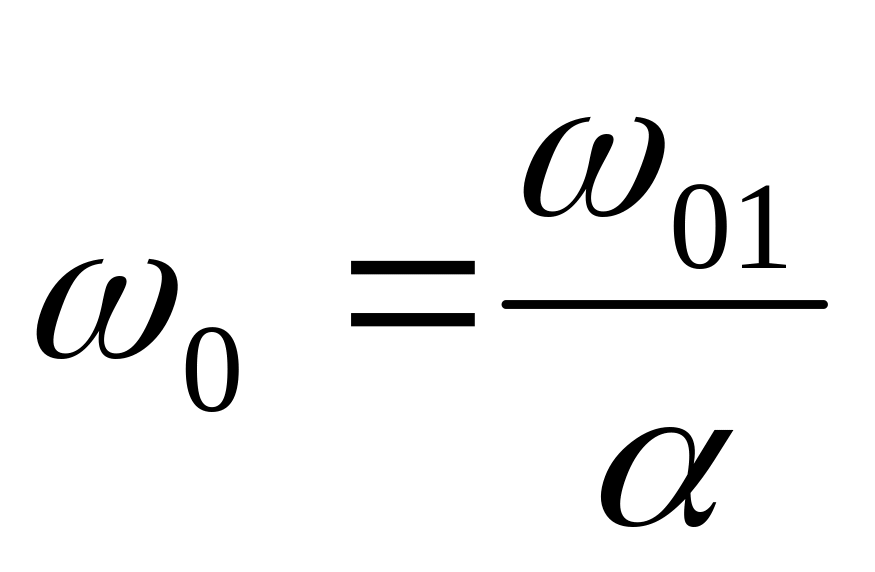 $\omega_0 = \frac{\omega_{01}}{\alpha}$